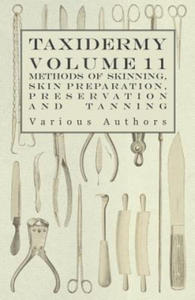 TAXIDERMY
VOLUME 11
METHODS OF SKINNING, SKIN PREPARATION, PRESERVATION AND TANNING

Various Authors